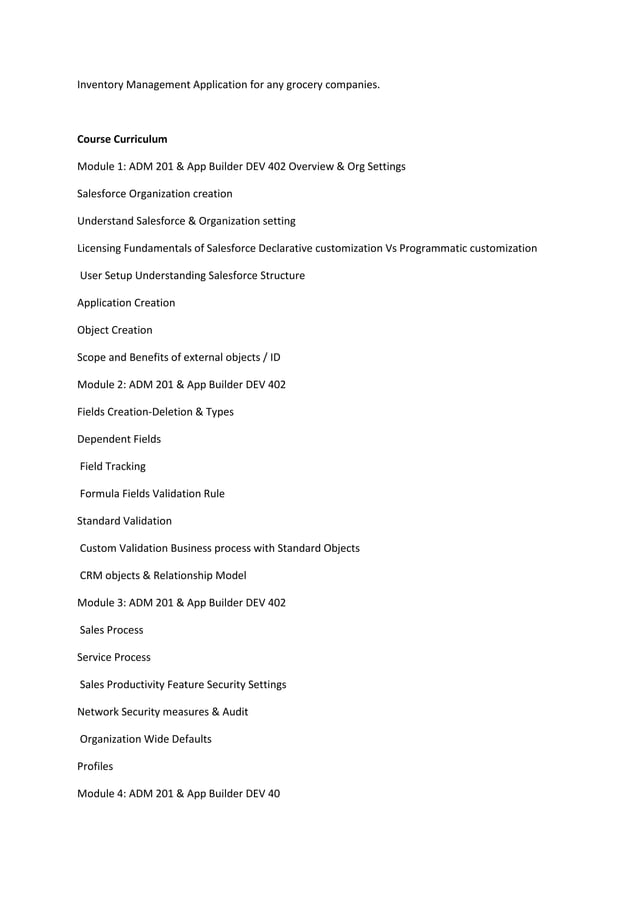 Inventory Management Application for any grocery companies.

Course Curriculum

Module 1: ADM 201 & App Builder DEV 402 Overview & Org Settings

Salesforce Organization creation

Understand Salesforce & Organization setting

Licensing Fundamentals of Salesforce Declarative customization Vs Programmatic customization

User Setup Understanding Salesforce Structure

Application Creation

Object Creation

Scope and Benefits of external objects / ID

Module 2: ADM 201 & App Builder DEV 402

Fields Creation-Deletion & Types

Dependent Fields

Field Tracking

Formula Fields Validation Rule

Standard Validation

Custom Validation Business process with Standard Objects

CRM objects & Relationship Model

Module 3: ADM 201 & App Builder DEV 402

Sales Process

Service Process

Sales Productivity Feature Security Settings

Network Security measures & Audit

Organization Wide Defaults

Profiles

Module 4: ADM 201 & App Builder DEV 40